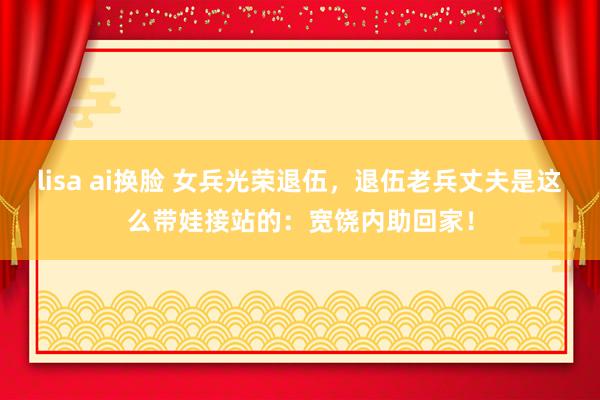 lisa ai换脸 女兵光荣退伍，退伍老兵丈夫是这么带娃接站的：宽饶内助回家！